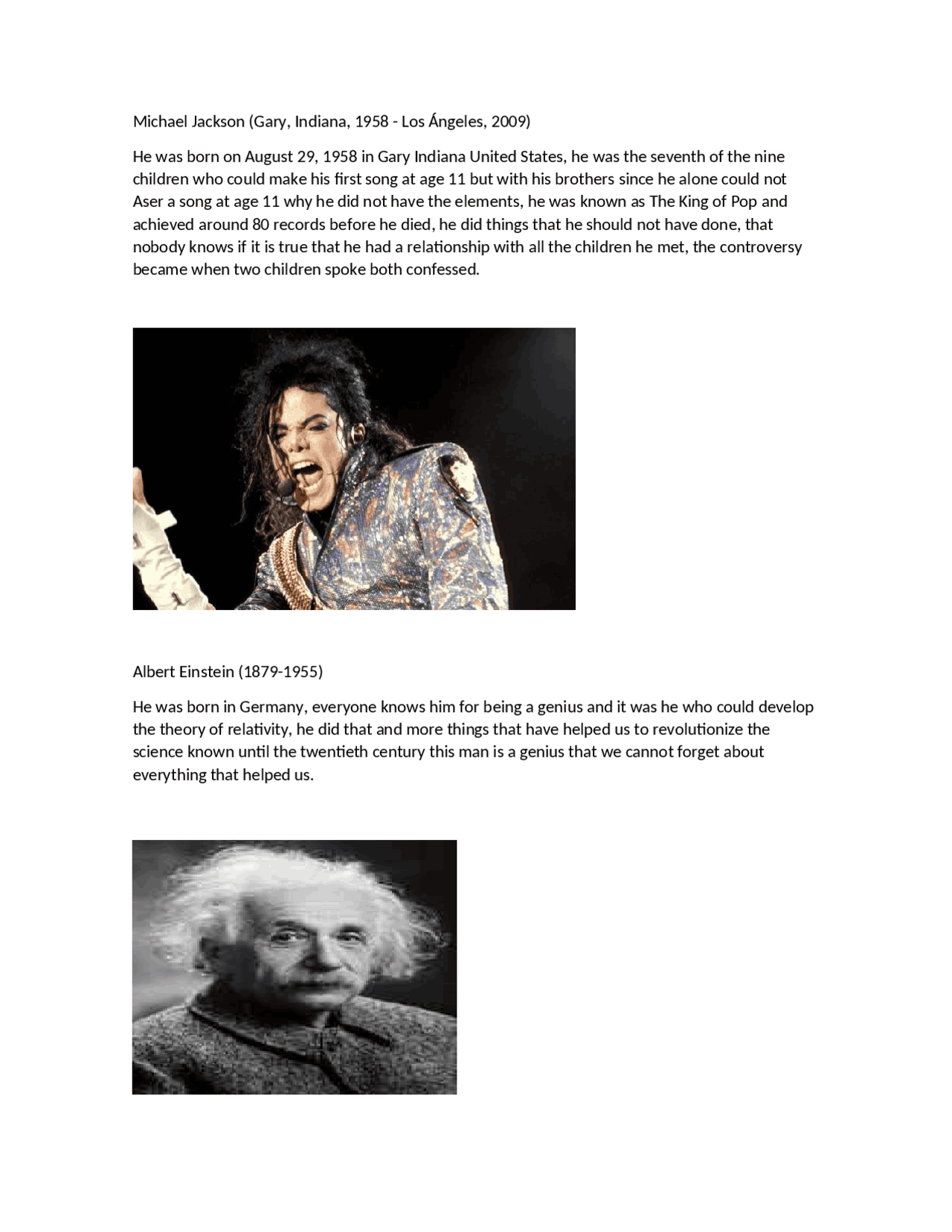 Michael Jackson (Gary, Indiana, 1958 - Los Ángeles, 2009)

He was born on August 29, 1958 in Gary Indiana United States, he was the seventh of the nine children who could make his first song at age 11 but with his brothers since he alone could not Aser a song at age 11 why he did not have the elements, he was known as The King of Pop and achieved around 80 records before he died, he did things that he should not have done, that nobody knows if it is true that he had a relationship with all the children he met, the controversy became when two children spoke both confessed.

Albert Einstein (1879-1955)

He was born in Germany, everyone knows him for being a genius and it was he who could develop the theory of relativity, he did that and more things that have helped us to revolutionize the science known until the twentieth century this man is a genius that we cannot forget about everything that helped us.